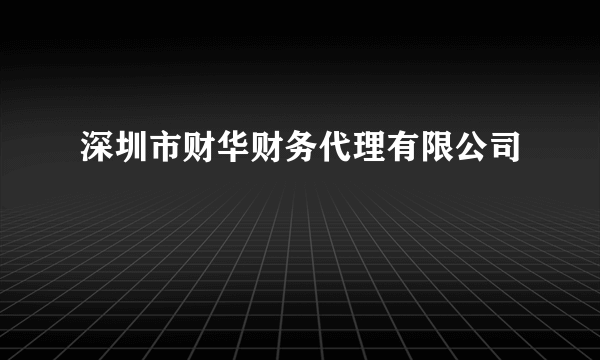 深圳市财华财务代理有限公司